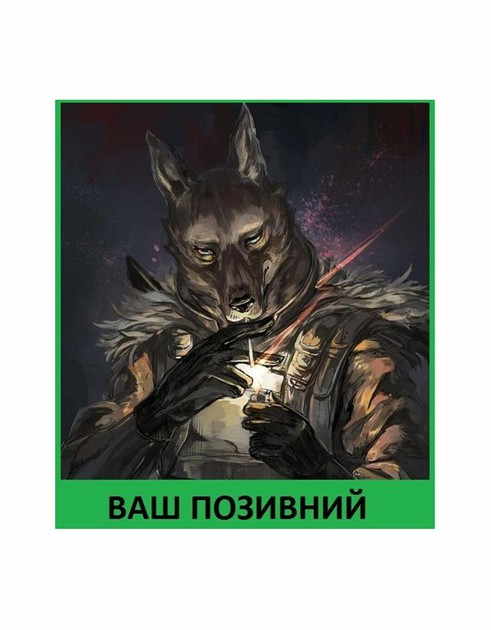 ВАШ ПОЗИВНИЙ